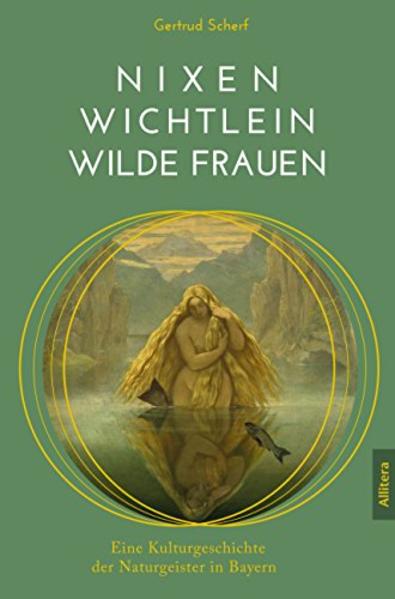 Gertrud Scherf

NIXEN
WICHTLEIN
WILDE FRAUEN

Allitera

Eine Kulturgeschichte
der Naturgeister in Bayern